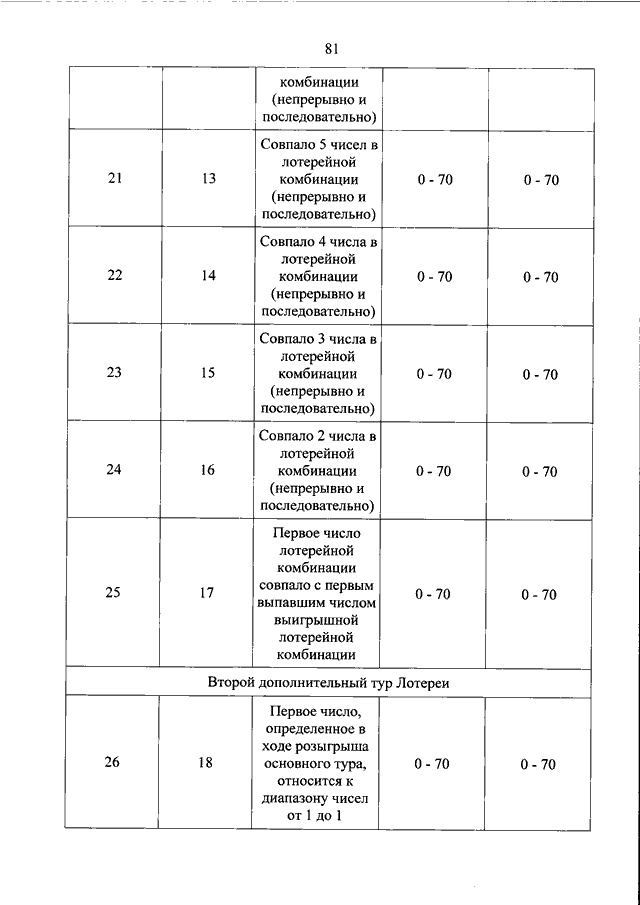 81

|  |  |  |  |  |
|---|---|---|---|---|
|  |  | комбинации (непрерывно и последовательно) |  |  |
| 21 | 13 | Совпало 5 чисел в лотерейной комбинации (непрерывно и последовательно) | 0 - 70 | 0 - 70 |
| 22 | 14 | Совпало 4 числа в лотерейной комбинации (непрерывно и последовательно) | 0 - 70 | 0 - 70 |
| 23 | 15 | Совпало 3 числа в лотерейной комбинации (непрерывно и последовательно) | 0 - 70 | 0 - 70 |
| 24 | 16 | Совпало 2 числа в лотерейной комбинации (непрерывно и последовательно) | 0 - 70 | 0 - 70 |
| 25 | 17 | Первое число лотерейной комбинации совпало с первым выпавшим числом выигрышной лотерейной комбинации | 0 - 70 | 0 - 70 |
| Второй дополнительный тур Лотереи |  |  |  |  |
| 26 | 18 | Первое число, определенное в ходе розыгрыша основного тура, относится к диапазону чисел от 1 до 1 | 0 - 70 | 0 - 70 |